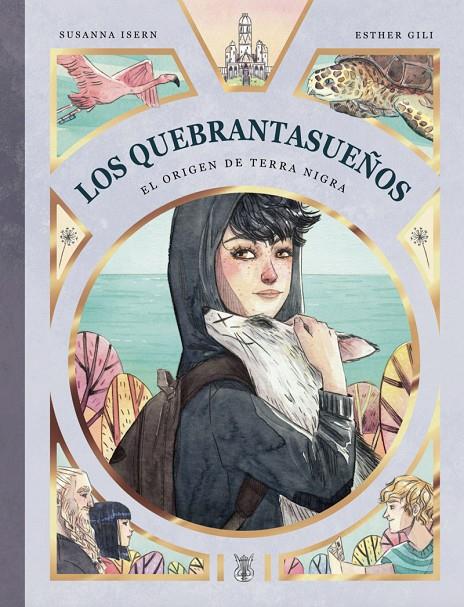 SUSANNA ISERN

ESTHER GILI

LOS QUEBRANTASUEÑOS

EL ORIGEN DE TERRA NIGRA